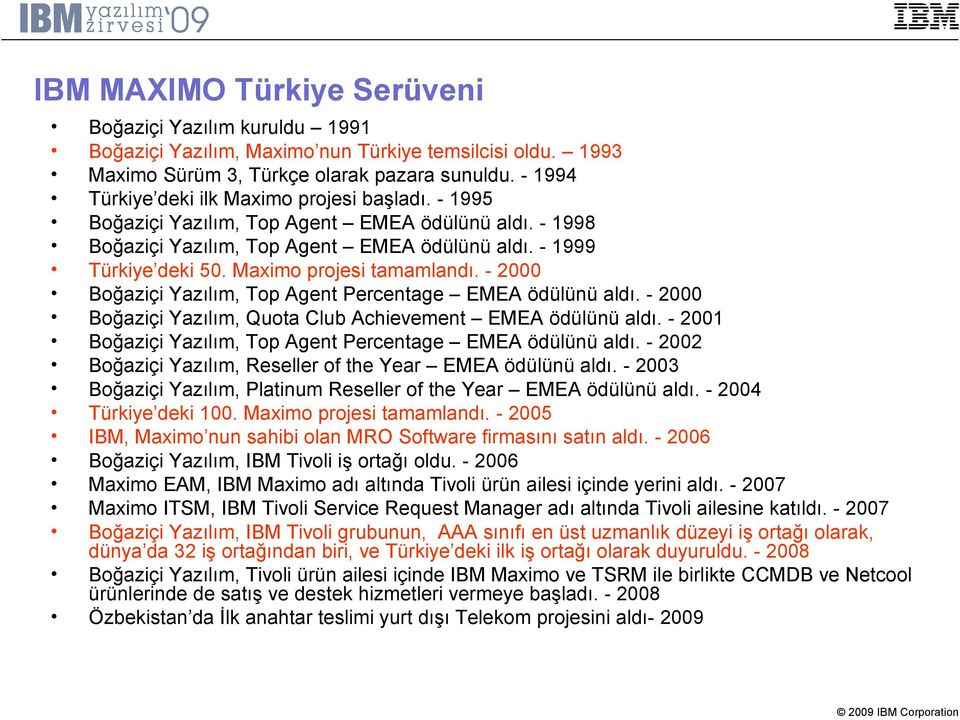 IBM yazılım zirvesi '09

IBM

IBM MAXIMO Türkiye Serüveni

• Boğaziçi Yazılım kuruldu – 1991
• Boğaziçi Yazılım, Maximo'nun Türkiye temsilcisi oldu. – 1993
• Maximo Sürüm 3, Türkçe olarak pazara sunuldu. - 1994
• Türkiye'deki ilk Maximo projesi başladı. - 1995
• Boğaziçi Yazılım, Top Agent – EMEA ödülünü aldı. - 1998
• Boğaziçi Yazılım, Top Agent – EMEA ödülünü aldı. - 1999
• Türkiye'deki 50. Maximo projesi tamamlandı. - 2000
• Boğaziçi Yazılım, Top Agent Percentage – EMEA ödülünü aldı. - 2000
• Boğaziçi Yazılım, Quota Club Achievement – EMEA ödülünü aldı. - 2001
• Boğaziçi Yazılım, Top Agent Percentage – EMEA ödülünü aldı. - 2002
• Boğaziçi Yazılım, Reseller of the Year – EMEA ödülünü aldı. - 2003
• Boğaziçi Yazılım, Platinum Reseller of the Year – EMEA ödülünü aldı. - 2004
• Türkiye'deki 100. Maximo projesi tamamlandı. - 2005
• IBM, Maximo'nun sahibi olan MRO Software firmasını satın aldı. - 2006
• Boğaziçi Yazılım, IBM Tivoli iş ortağı oldu. - 2006
• Maximo EAM, IBM Maximo adı altında Tivoli ürün ailesi içinde yerini aldı. - 2007
• Maximo ITSM, IBM Tivoli Service Request Manager adı altında Tivoli ailesine katıldı. - 2007
• Boğaziçi Yazılım, IBM Tivoli grubunun, AAA sınıfı en üst uzmanlık düzeyi iş ortağı olarak, dünya'da 32 iş ortağından biri, ve Türkiye'deki ilk iş ortağı olarak duyuruldu. - 2008
• Boğaziçi Yazılım, Tivoli ürün ailesi içinde IBM Maximo ve TSRM ile birlikte CCMDB ve Netcool ürünlerinde de satış ve destek hizmetleri vermeye başladı. - 2008
• Özbekistan'da İlk anahtar teslimi yurt dışı Telekom projesini aldı- 2009

© 2009 IBM Corporation